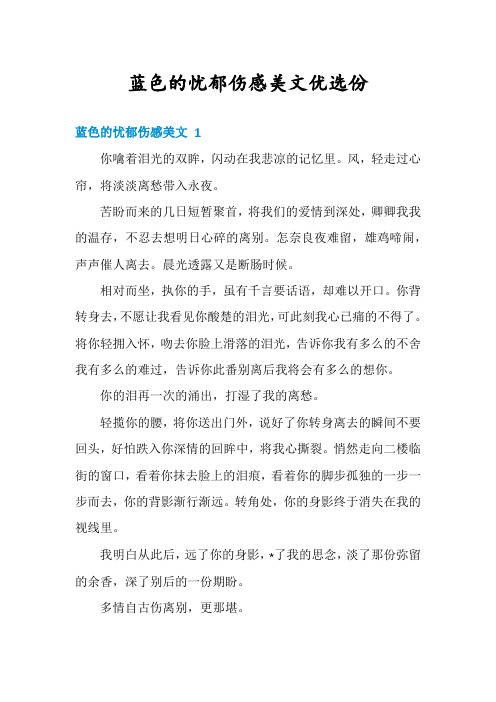 蓝色的忧郁伤感美文优选份

蓝色的忧郁伤感美文 1

你噙着泪光的双眸，闪动在我悲凉的记忆里。风，轻走过心帘，将淡淡离愁带入永夜。

苦盼而来的几日短暂聚首，将我们的爱情到深处，卿卿我我的温存，不忍去想明日心碎的离别。怎奈良夜难留，雄鸡啼闹，声声催人离去。晨光透露又是断肠时候。

相对而坐，执你的手，虽有千言要话语，却难以开口。你背转身去，不愿让我看见你酸楚的泪光，可此刻我心已痛的不得了。将你轻拥入怀，吻去你脸上滑落的泪光，告诉你我有多么的不舍我有多么的难过，告诉你此番别离后我将会有多么的想你。

你的泪再一次的涌出，打湿了我的离愁。

轻揽你的腰，将你送出门外，说好了你转身离去的瞬间不要回头，好怕跌入你深情的回眸中，将我心撕裂。悄然走向二楼临街的窗口，看着你抹去脸上的泪痕，看着你的脚步孤独的一步一步而去，你的背影渐行渐远。转角处，你的身影终于消失在我的视线里。

我明白从此后，远了你的身影，*了我的思念，淡了那份弥留的余香，深了别后的一份期盼。

多情自古伤离别，更那堪。